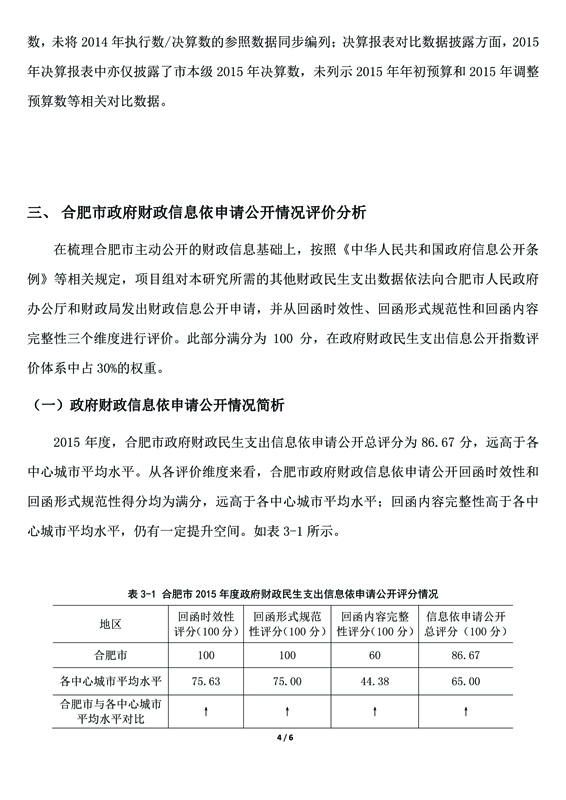 数，未将 2014 年执行数/决算数的参照数据同步编列；决算报表对比数据披露方面，2015 年决算报表中亦仅披露了市本级 2015 年决算数，未列示 2015 年年初预算和 2015 年调整预算数等相关对比数据。

三、 合肥市政府财政信息依申请公开情况评价分析

在梳理合肥市主动公开的财政信息基础上，按照《中华人民共和国政府信息公开条例》等相关规定，项目组对本研究所需的其他财政民生支出数据依法向合肥市人民政府办公厅和财政局发出财政信息公开申请，并从回函时效性、回函形式规范性和回函内容完整性三个维度进行评价。此部分满分为 100 分，在政府财政民生支出信息公开指数评价体系中占 30%的权重。

（一）政府财政信息依申请公开情况简析

2015 年度，合肥市政府财政民生支出信息依申请公开总评分为 86.67 分，远高于各中心城市平均水平。从各评价维度来看，合肥市政府财政信息依申请公开回函时效性和回函形式规范性得分均为满分，远高于各中心城市平均水平；回函内容完整性高于各中心城市平均水平，仍有一定提升空间。如表 3-1 所示。

表 3-1 合肥市 2015 年度政府财政民生支出信息依申请公开评分情况

| 地区 | 回函时效性评分（100 分） | 回函形式规范性评分（100 分） | 回函内容完整性评分（100 分） | 信息依申请公开总评分（100 分） |
|---|---|---|---|---|
| 合肥市 | 100 | 100 | 60 | 86.67 |
| 各中心城市平均水平 | 75.63 | 75.00 | 44.38 | 65.00 |
| 合肥市与各中心城市平均水平对比 | ↑ | ↑ | ↑ | ↑ |

4 / 6